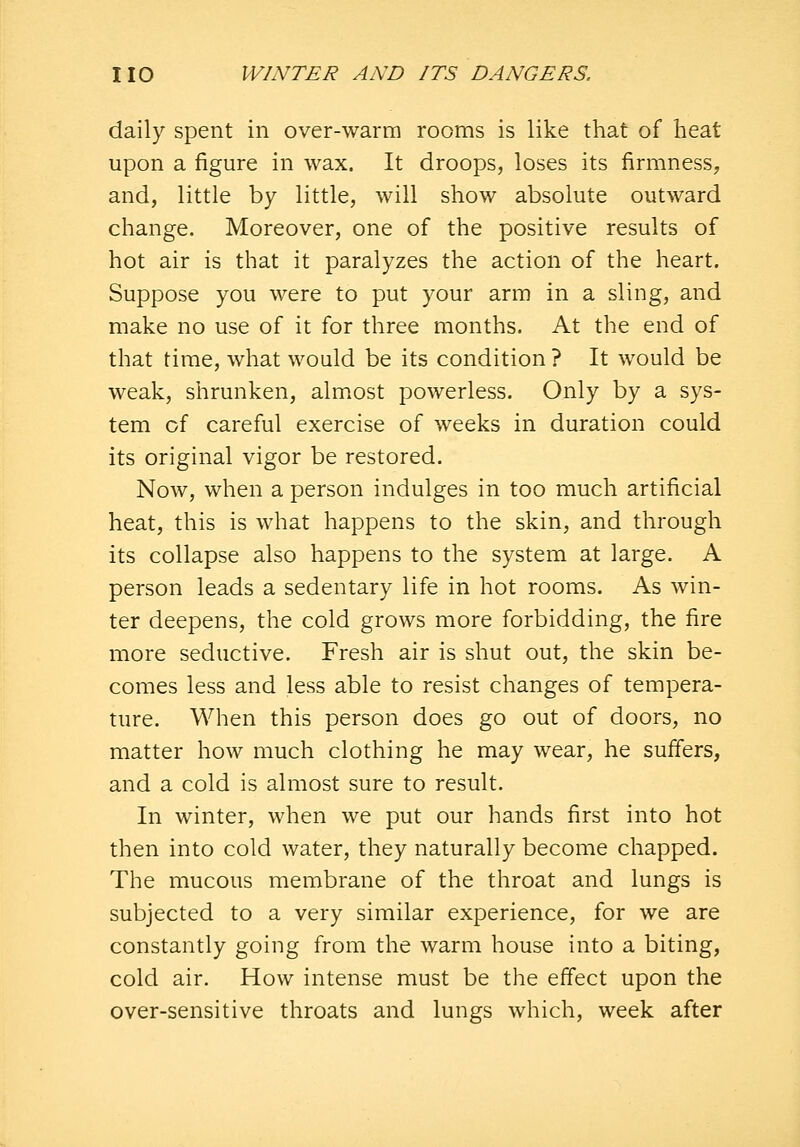 110 WINTER AND ITS DANGERS.

daily spent in over-warm rooms is like that of heat upon a figure in wax. It droops, loses its firmness, and, little by little, will show absolute outward change. Moreover, one of the positive results of hot air is that it paralyzes the action of the heart. Suppose you were to put your arm in a sling, and make no use of it for three months. At the end of that time, what would be its condition? It would be weak, shrunken, almost powerless. Only by a system of careful exercise of weeks in duration could its original vigor be restored.

Now, when a person indulges in too much artificial heat, this is what happens to the skin, and through its collapse also happens to the system at large. A person leads a sedentary life in hot rooms. As winter deepens, the cold grows more forbidding, the fire more seductive. Fresh air is shut out, the skin becomes less and less able to resist changes of temperature. When this person does go out of doors, no matter how much clothing he may wear, he suffers, and a cold is almost sure to result.

In winter, when we put our hands first into hot then into cold water, they naturally become chapped. The mucous membrane of the throat and lungs is subjected to a very similar experience, for we are constantly going from the warm house into a biting, cold air. How intense must be the effect upon the over-sensitive throats and lungs which, week after